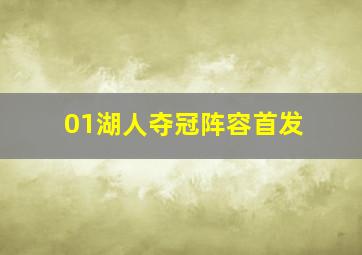 01湖人夺冠阵容首发